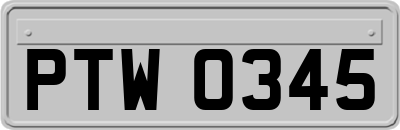 PTW 0345